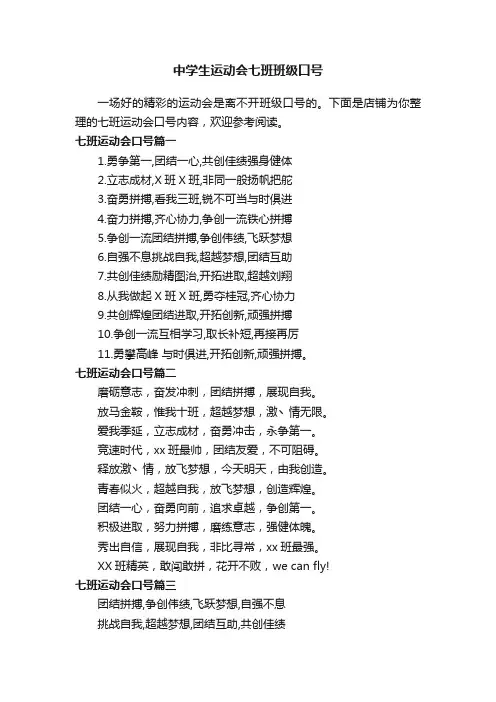 中学生运动会七班班级口号

一场好的精彩的运动会是离不开班级口号的。下面是店铺为你整理的七班运动会口号内容，欢迎参考阅读。

七班运动会口号篇一

1.勇争第一,团结一心,共创佳绩强身健体

2.立志成材,X 班 X 班,非同一般扬帆把舵

3.奋勇拼搏,看我三班,锐不可当与时俱进

4.奋力拼搏,齐心协力,争创一流铁心拼搏

5.争创一流团结拼搏,争创伟绩,飞跃梦想

6.自强不息挑战自我,超越梦想,团结互助

7.共创佳绩励精图治,开拓进取,超越刘翔

8.从我做起 X 班 X 班,勇夺桂冠,齐心协力

9.共创辉煌团结进取,开拓创新,顽强拼搏

10.争创一流互相学习,取长补短,再接再厉

11.勇攀高峰 与时俱进,开拓创新,顽强拼搏。

七班运动会口号篇二

磨砺意志，奋发冲刺，团结拼搏，展现自我。

放马金鞍，惟我十班，超越梦想，激、情无限。

爱我季延，立志成材，奋勇冲击，永争第一。

竞速时代，xx 班最帅，团结友爱，不可阻碍。

释放激、情，放飞梦想，今天明天，由我创造。

青春似火，超越自我，放飞梦想，创造辉煌。

团结一心，奋勇向前，追求卓越，争创第一。

积极进取，努力拼搏，磨练意志，强健体魄。

秀出自信，展现自我，非比寻常，xx 班最强。

XX 班精英，敢闯敢拼，花开不败，we can fly!

七班运动会口号篇三

团结拼搏,争创伟绩,飞跃梦想,自强不息

挑战自我,超越梦想,团结互助,共创佳绩